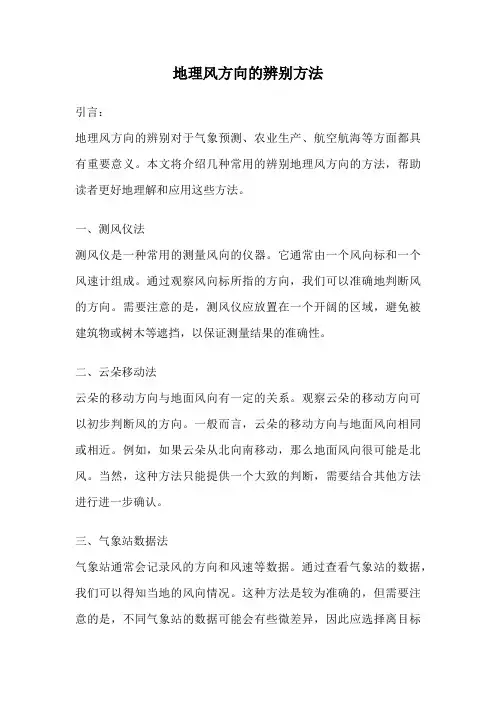 地理风方向的辨别方法

引言：

地理风方向的辨别对于气象预测、农业生产、航空航海等方面都具有重要意义。本文将介绍几种常用的辨别地理风方向的方法，帮助读者更好地理解和应用这些方法。

一、测风仪法

测风仪是一种常用的测量风向的仪器。它通常由一个风向标和一个风速计组成。通过观察风向标所指的方向，我们可以准确地判断风的方向。需要注意的是，测风仪应放置在一个开阔的区域，避免被建筑物或树木等遮挡，以保证测量结果的准确性。

二、云朵移动法

云朵的移动方向与地面风向有一定的关系。观察云朵的移动方向可以初步判断风的方向。一般而言，云朵的移动方向与地面风向相同或相近。例如，如果云朵从北向南移动，那么地面风向很可能是北风。当然，这种方法只能提供一个大致的判断，需要结合其他方法进行进一步确认。

三、气象站数据法

气象站通常会记录风的方向和风速等数据。通过查看气象站的数据，我们可以得知当地的风向情况。这种方法是较为准确的，但需要注意的是，不同气象站的数据可能会有些微差异，因此应选择离目标